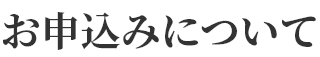 お申込みについて